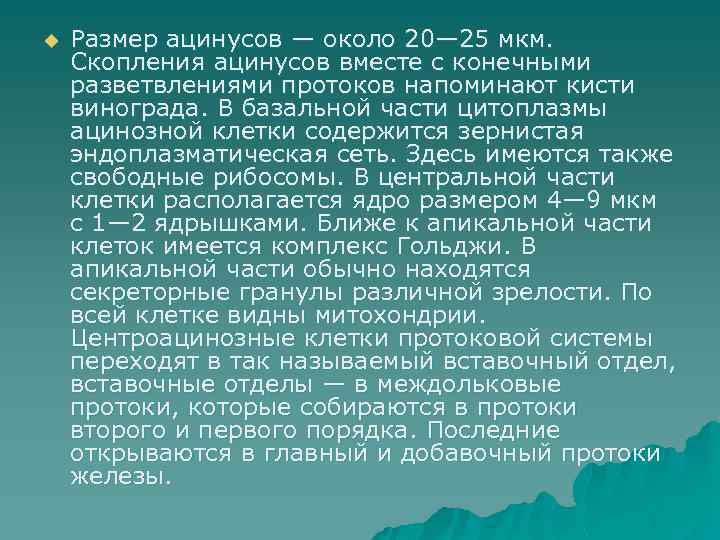 Размер ацинусов — около 20—25 мкм. Скопления ацинусов вместе с конечными разветвлениями протоков напоминают кисти винограда. В базальной части цитоплазмы ацинозной клетки содержится зернистая эндоплазматическая сеть. Здесь имеются также свободные рибосомы. В центральной части клетки располагается ядро размером 4—9 мкм с 1—2 ядрышками. Ближе к апикальной части клеток имеется комплекс Гольджи. В апикальной части обычно находятся секреторные гранулы различной зрелости. По всей клетке видны митохондрии. Центроацинозные клетки протоковой системы переходят в так называемый вставочный отдел, вставочные отделы — в междольковые протоки, которые собираются в протоки второго и первого порядка. Последние открываются в главный и добавочный протоки железы.